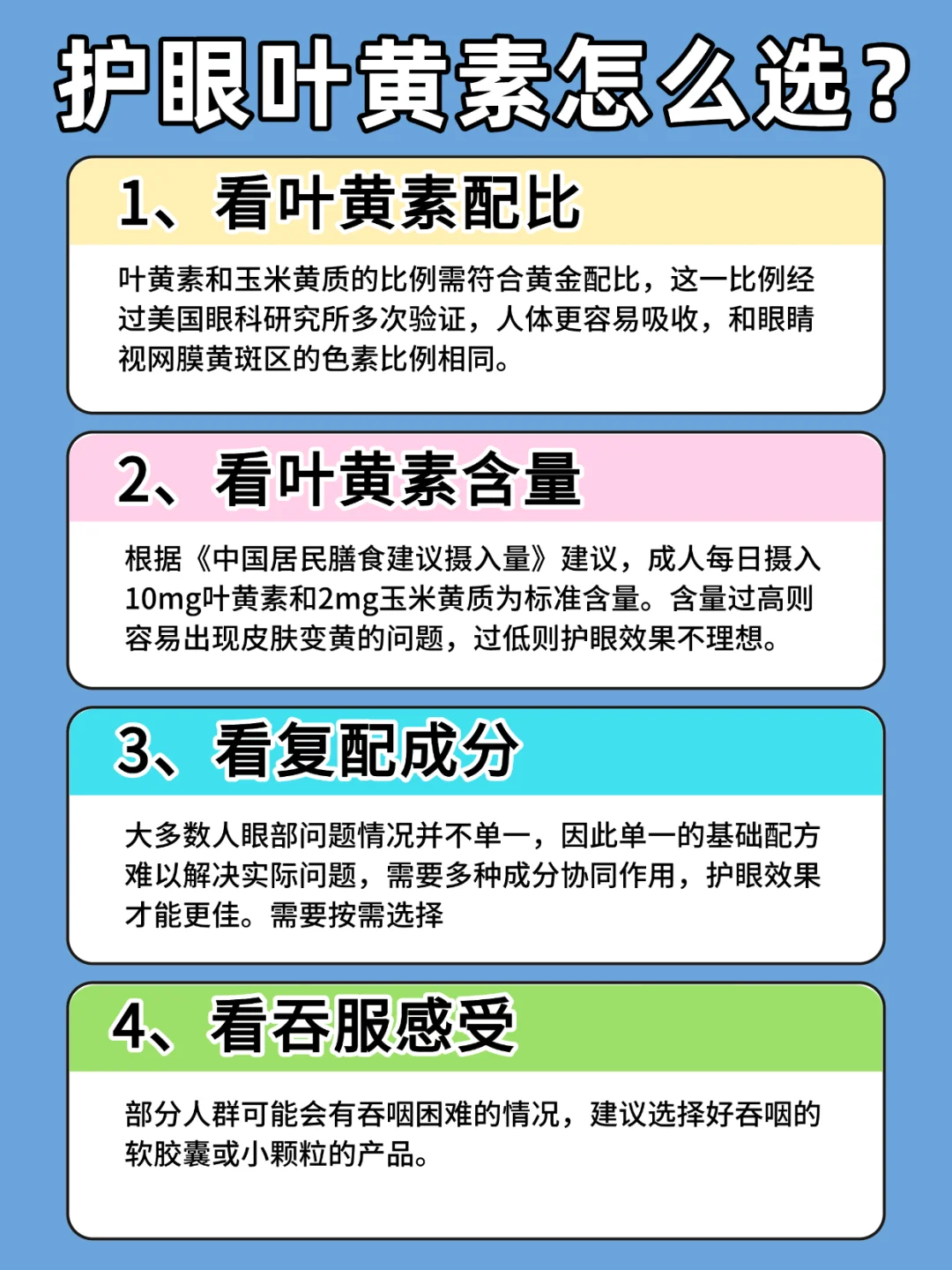 护眼叶黄素怎么选？

1、看叶黄素配比

叶黄素和玉米黄质的比例需符合黄金配比，这一比例经过美国眼科研究所多次验证，人体更容易吸收，和眼睛视网膜黄斑区的色素比例相同。

2、看叶黄素含量

根据《中国居民膳食建议摄入量》建议，成人每日摄入10mg叶黄素和2mg玉米黄质为标准含量。含量过高则容易出现皮肤变黄的问题，过低则护眼效果不理想。

3、看复配成分

大多数人眼部问题情况并不单一，因此单一的基础配方难以解决实际问题，需要多种成分协同作用，护眼效果才能更佳。需要按需选择

4、看吞服感受

部分人群可能会有吞咽困难的情况，建议选择好吞咽的软胶囊或小颗粒的产品。